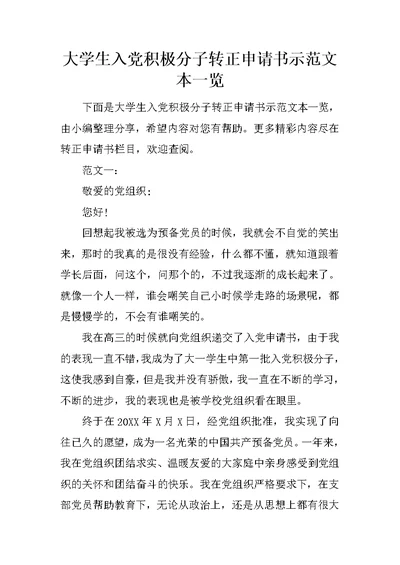 大学生入党积极分子转正申请书示范文本一览

下面是大学生入党积极分子转正申请书示范文本一览，由小编整理分享，希望内容对您有帮助。更多精彩内容尽在转正申请书栏目，欢迎查阅。

范文一：

敬爱的党组织：

您好！

回想起我被选为预备党员的时候，我就会不自觉的笑出来，那时的我真的是很没有经验，什么都不懂，就知道跟着学长后面，问这个，问那个的，不过我逐渐的成长起来了。就像一个人一样，谁会嘲笑自己小时候学走路的场景呢，都是慢慢学的，不会有谁嘲笑的。

我在高三的时候就向党组织递交了入党申请书，由于我的表现一直不错，我成为了大一学生中第一批入党积极分子，这使我感到自豪，但是我并没有骄傲，我一直在不断的学习，不断的进步，我的表现也是被学校党组织看在眼里。

终于在20XX年X月X日，经党组织批准，我实现了向往已久的愿望，成为一名光荣的中国共产预备党员。一年来，我在党组织团结求实、温暖友爱的大家庭中亲身感受到党组织的关怀和团结奋斗的快乐。我在党组织严格要求下，在支部党员帮助教育下，无论从政治上，还是从思想上都有很大